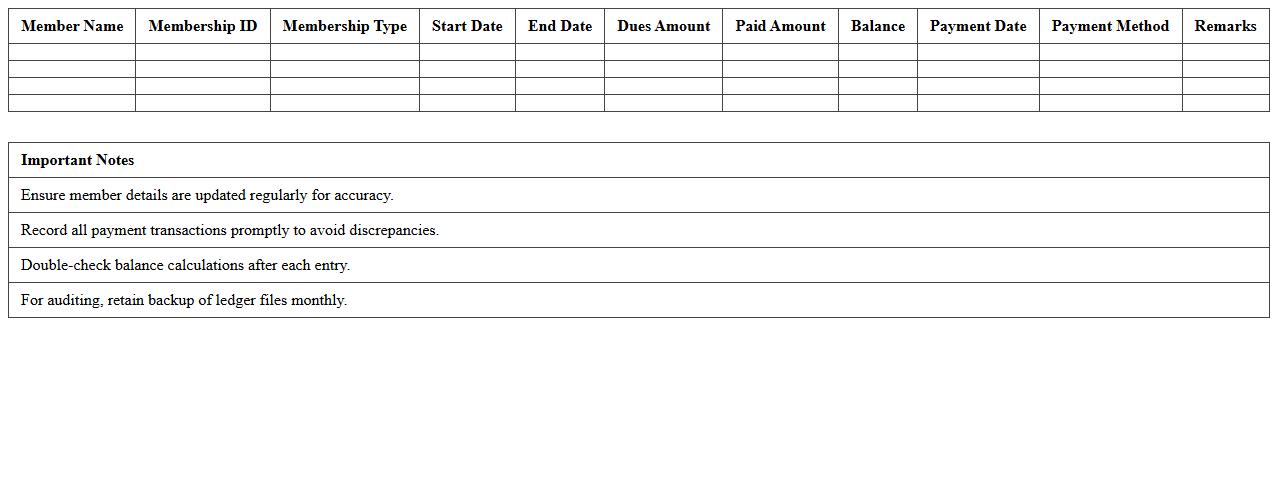 | Member Name | Membership ID | Membership Type | Start Date | End Date | Dues Amount | Paid Amount | Balance | Payment Date | Payment Method | Remarks |
|---|---|---|---|---|---|---|---|---|---|---|
| | | | | | | | | | | |
| | | | | | | | | | | |
| | | | | | | | | | | |
| | | | | | | | | | | |

| Important Notes |
|---|
| Ensure member details are updated regularly for accuracy. |
| Record all payment transactions promptly to avoid discrepancies. |
| Double-check balance calculations after each entry. |
| For auditing, retain backup of ledger files monthly. |